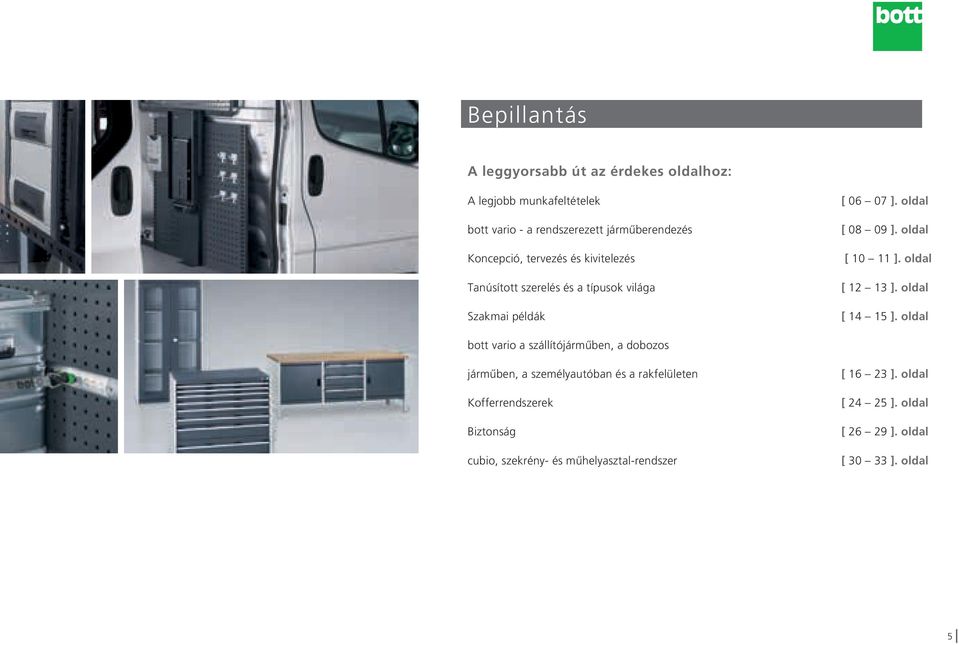 bott

Bepillantás

A leggyorsabb út az érdekes oldalhoz:

| | |
|---|---|
| A legjobb munkafeltételek | [ 06 – 07 ]. oldal |
| bott vario - a rendszerezett járműberendezés | [ 08 – 09 ]. oldal |
| Koncepció, tervezés és kivitelezés | [ 10 – 11 ]. oldal |
| Tanúsított szerelés és a típusok világa | [ 12 – 13 ]. oldal |
| Szakmai példák | [ 14 – 15 ]. oldal |
| bott vario a szállítójárműben, a dobozos járműben, a személyautóban és a rakfelületen | [ 16 – 23 ]. oldal |
| Kofferrendszerek | [ 24 – 25 ]. oldal |
| Biztonság | [ 26 – 29 ]. oldal |
| cubio, szekrény- és műhelyasztal-rendszer | [ 30 – 33 ]. oldal |

5